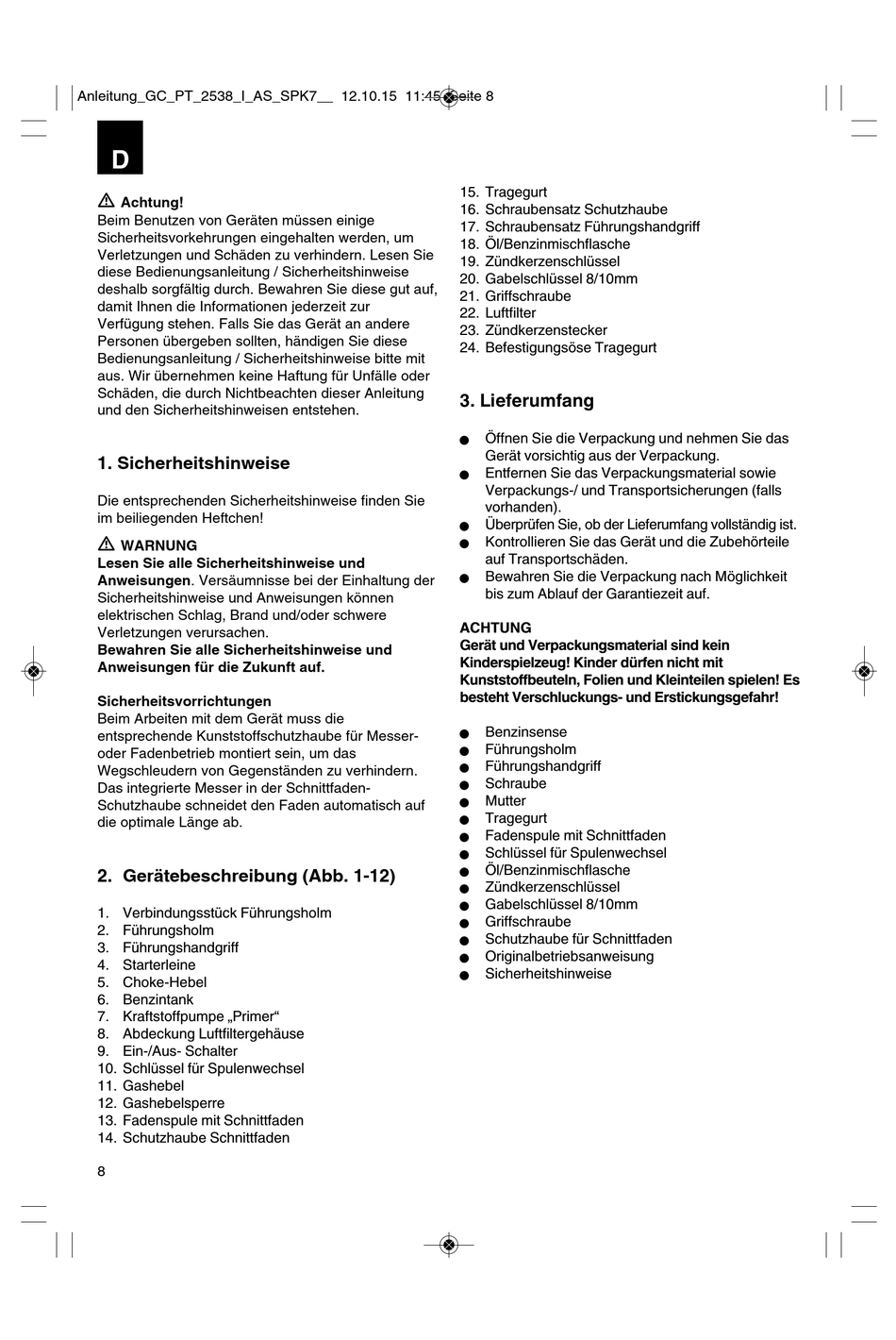 Anleitung_GC_PT_2538_I_AS_SPK7__ 12.10.15 11:45 Seite 8

D

Achtung!
Beim Benutzen von Geräten müssen einige Sicherheitsvorkehrungen eingehalten werden, um Verletzungen und Schäden zu verhindern. Lesen Sie diese Bedienungsanleitung / Sicherheitshinweise deshalb sorgfältig durch. Bewahren Sie diese gut auf, damit Ihnen die Informationen jederzeit zur Verfügung stehen. Falls Sie das Gerät an andere Personen übergeben sollten, händigen Sie diese Bedienungsanleitung / Sicherheitshinweise bitte mit aus. Wir übernehmen keine Haftung für Unfälle oder Schäden, die durch Nichtbeachten dieser Anleitung und den Sicherheitshinweisen entstehen.

1. Sicherheitshinweise

Die entsprechenden Sicherheitshinweise finden Sie im beiliegenden Heftchen!

WARNUNG
Lesen Sie alle Sicherheitshinweise und Anweisungen. Versäumnisse bei der Einhaltung der Sicherheitshinweise und Anweisungen können elektrischen Schlag, Brand und/oder schwere Verletzungen verursachen.
Bewahren Sie alle Sicherheitshinweise und Anweisungen für die Zukunft auf.

Sicherheitsvorrichtungen
Beim Arbeiten mit dem Gerät muss die entsprechende Kunststoffschutzhaube für Messer- oder Fadenbetrieb montiert sein, um das Wegschleudern von Gegenständen zu verhindern. Das integrierte Messer in der Schnittfaden-Schutzhaube schneidet den Faden automatisch auf die optimale Länge ab.

2. Gerätebeschreibung (Abb. 1-12)

1. Verbindungsstück Führungsholm
2. Führungsholm
3. Führungshandgriff
4. Starterleine
5. Choke-Hebel
6. Benzintank
7. Kraftstoffpumpe „Primer“
8. Abdeckung Luftfiltergehäuse
9. Ein-/Aus- Schalter
10. Schlüssel für Spulenwechsel
11. Gashebel
12. Gashebelsperre
13. Fadenspule mit Schnittfaden
14. Schutzhaube Schnittfaden
15. Tragegurt
16. Schraubensatz Schutzhaube
17. Schraubensatz Führungshandgriff
18. Öl/Benzinmischflasche
19. Zündkerzenschlüssel
20. Gabelschlüssel 8/10mm
21. Griffschraube
22. Luftfilter
23. Zündkerzenstecker
24. Befestigungsöse Tragegurt

3. Lieferumfang

● Öffnen Sie die Verpackung und nehmen Sie das Gerät vorsichtig aus der Verpackung.
● Entfernen Sie das Verpackungsmaterial sowie Verpackungs-/ und Transportsicherungen (falls vorhanden).
● Überprüfen Sie, ob der Lieferumfang vollständig ist.
● Kontrollieren Sie das Gerät und die Zubehörteile auf Transportschäden.
● Bewahren Sie die Verpackung nach Möglichkeit bis zum Ablauf der Garantiezeit auf.

ACHTUNG
Gerät und Verpackungsmaterial sind kein Kinderspielzeug! Kinder dürfen nicht mit Kunststoffbeuteln, Folien und Kleinteilen spielen! Es besteht Verschluckungs- und Erstickungsgefahr!

● Benzinsense
● Führungsholm
● Führungshandgriff
● Schraube
● Mutter
● Tragegurt
● Fadenspule mit Schnittfaden
● Schlüssel für Spulenwechsel
● Öl/Benzinmischflasche
● Zündkerzenschlüssel
● Gabelschlüssel 8/10mm
● Griffschraube
● Schutzhaube für Schnittfaden
● Originalbetriebsanweisung
● Sicherheitshinweise

8